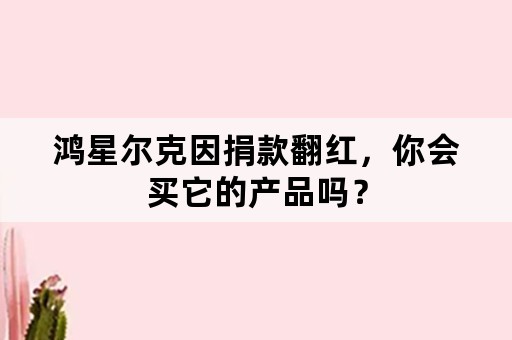 鸿星尔克因捐款翻红，你会买它的产品吗？